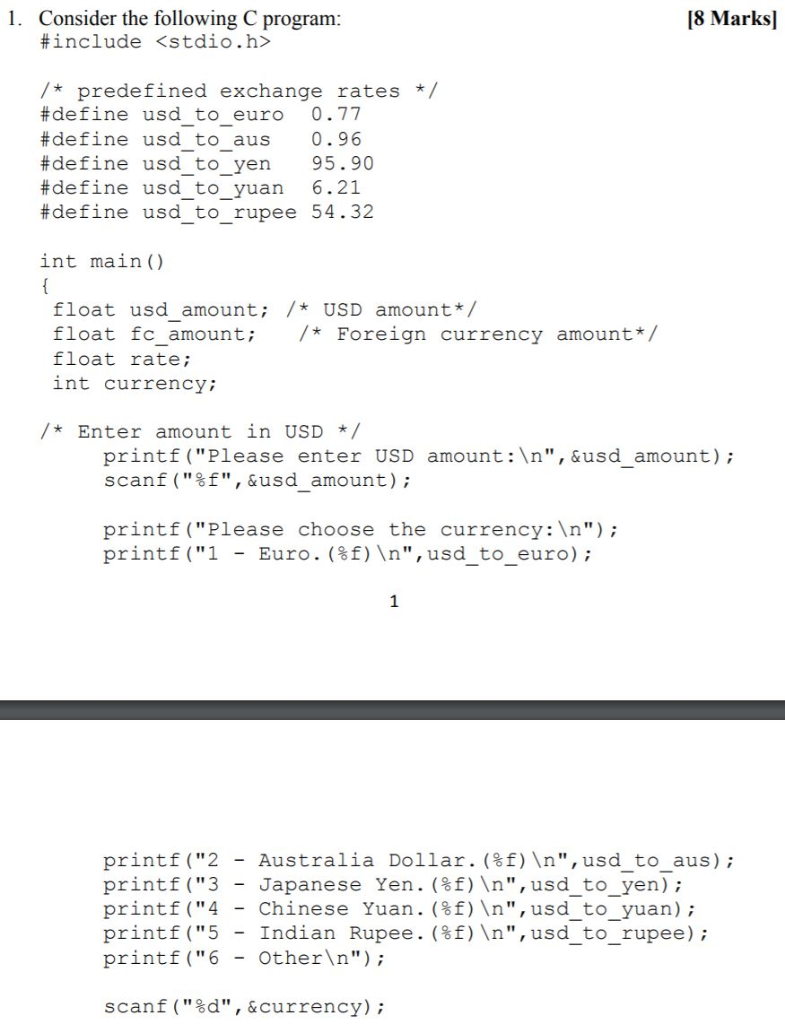 1. Consider the following C program: [8 Marks]
#include <stdio.h>

/* predefined exchange rates */
#define usd_to_euro 0.77
#define usd_to_aus 0.96
#define usd_to_yen 95.90
#define usd_to_yuan 6.21
#define usd_to_rupee 54.32

int main()
{
float usd_amount; /* USD amount*/
float fc_amount; /* Foreign currency amount*/
float rate;
int currency;

/* Enter amount in USD */
printf("Please enter USD amount:\n",&usd_amount);
scanf("%f",&usd_amount);

printf("Please choose the currency:\n");
printf("1 - Euro.(%f)\n",usd_to_euro);

1

printf("2 - Australia Dollar.(%f)\n",usd_to_aus);
printf("3 - Japanese Yen.(%f)\n",usd_to_yen);
printf("4 - Chinese Yuan.(%f)\n",usd_to_yuan);
printf("5 - Indian Rupee.(%f)\n",usd_to_rupee);
printf("6 - Other\n");

scanf("%d",&currency);